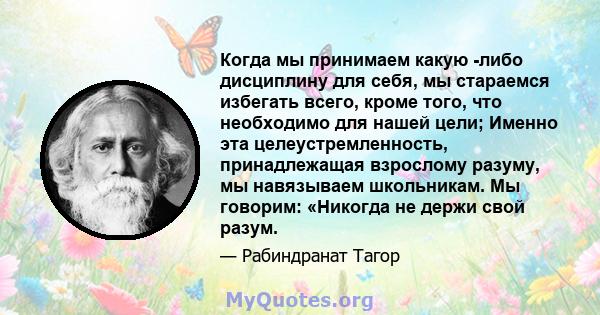 Когда мы принимаем какую -либо дисциплину для себя, мы стараемся избегать всего, кроме того, что необходимо для нашей цели; Именно эта целеустремленность, принадлежащая взрослому разуму, мы навязываем школьникам. Мы говорим: «Никогда не держи свой разум.

— Рабиндранат Тагор

MyQuotes.org